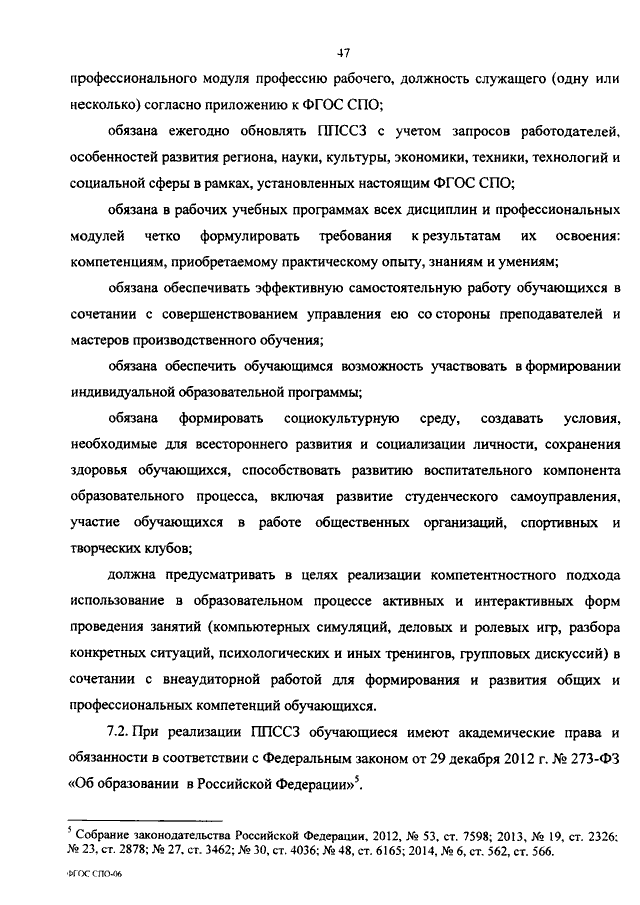 47

профессионального модуля профессию рабочего, должность служащего (одну или несколько) согласно приложению к ФГОС СПО;

обязана ежегодно обновлять ППССЗ с учетом запросов работодателей, особенностей развития региона, науки, культуры, экономики, техники, технологий и социальной сферы в рамках, установленных настоящим ФГОС СПО;

обязана в рабочих учебных программах всех дисциплин и профессиональных модулей четко формулировать требования к результатам их освоения: компетенциям, приобретаемому практическому опыту, знаниям и умениям;

обязана обеспечивать эффективную самостоятельную работу обучающихся в сочетании с совершенствованием управления ею со стороны преподавателей и мастеров производственного обучения;

обязана обеспечить обучающимся возможность участвовать в формировании индивидуальной образовательной программы;

обязана формировать социокультурную среду, создавать условия, необходимые для всестороннего развития и социализации личности, сохранения здоровья обучающихся, способствовать развитию воспитательного компонента образовательного процесса, включая развитие студенческого самоуправления, участие обучающихся в работе общественных организаций, спортивных и творческих клубов;

должна предусматривать в целях реализации компетентностного подхода использование в образовательном процессе активных и интерактивных форм проведения занятий (компьютерных симуляций, деловых и ролевых игр, разбора конкретных ситуаций, психологических и иных тренингов, групповых дискуссий) в сочетании с внеаудиторной работой для формирования и развития общих и профессиональных компетенций обучающихся.

7.2. При реализации ППССЗ обучающиеся имеют академические права и обязанности в соответствии с Федеральным законом от 29 декабря 2012 г. № 273-ФЗ «Об образовании в Российской Федерации»$^5$.

$^5$ Собрание законодательства Российской Федерации, 2012, № 53, ст. 7598; 2013, № 19, ст. 2326; № 23, ст. 2878; № 27, ст. 3462; № 30, ст. 4036; № 48, ст. 6165; 2014, № 6, ст. 562, ст. 566.

ФГОС СПО-06